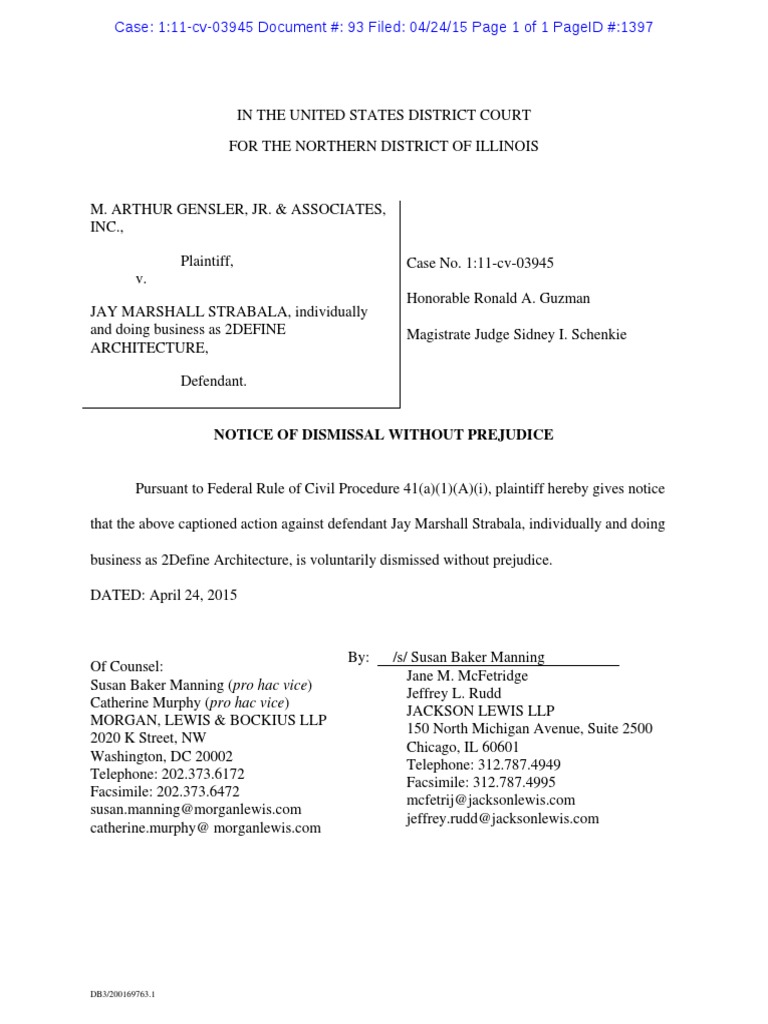 Case: 1:11-cv-03945 Document #: 93 Filed: 04/24/15 Page 1 of 1 PageID #:1397

IN THE UNITED STATES DISTRICT COURT
FOR THE NORTHERN DISTRICT OF ILLINOIS

M. ARTHUR GENSLER, JR. & ASSOCIATES, INC.,

Plaintiff,

v.

JAY MARSHALL STRABALA, individually and doing business as 2DEFINE ARCHITECTURE,

Defendant.

Case No. 1:11-cv-03945

Honorable Ronald A. Guzman

Magistrate Judge Sidney I. Schenkie

NOTICE OF DISMISSAL WITHOUT PREJUDICE

Pursuant to Federal Rule of Civil Procedure 41(a)(1)(A)(i), plaintiff hereby gives notice that the above captioned action against defendant Jay Marshall Strabala, individually and doing business as 2Define Architecture, is voluntarily dismissed without prejudice.

DATED: April 24, 2015

Of Counsel:
Susan Baker Manning (pro hac vice)
Catherine Murphy (pro hac vice)
MORGAN, LEWIS & BOCKIUS LLP
2020 K Street, NW
Washington, DC 20002
Telephone: 202.373.6172
Facsimile: 202.373.6472
susan.manning@morganlewis.com
catherine.murphy@ morganlewis.com

By: /s/ Susan Baker Manning
Jane M. McFetridge
Jeffrey L. Rudd
JACKSON LEWIS LLP
150 North Michigan Avenue, Suite 2500
Chicago, IL 60601
Telephone: 312.787.4949
Facsimile: 312.787.4995
mcfetrij@jacksonlewis.com
jeffrey.rudd@jacksonlewis.com

DB3/200169763.1